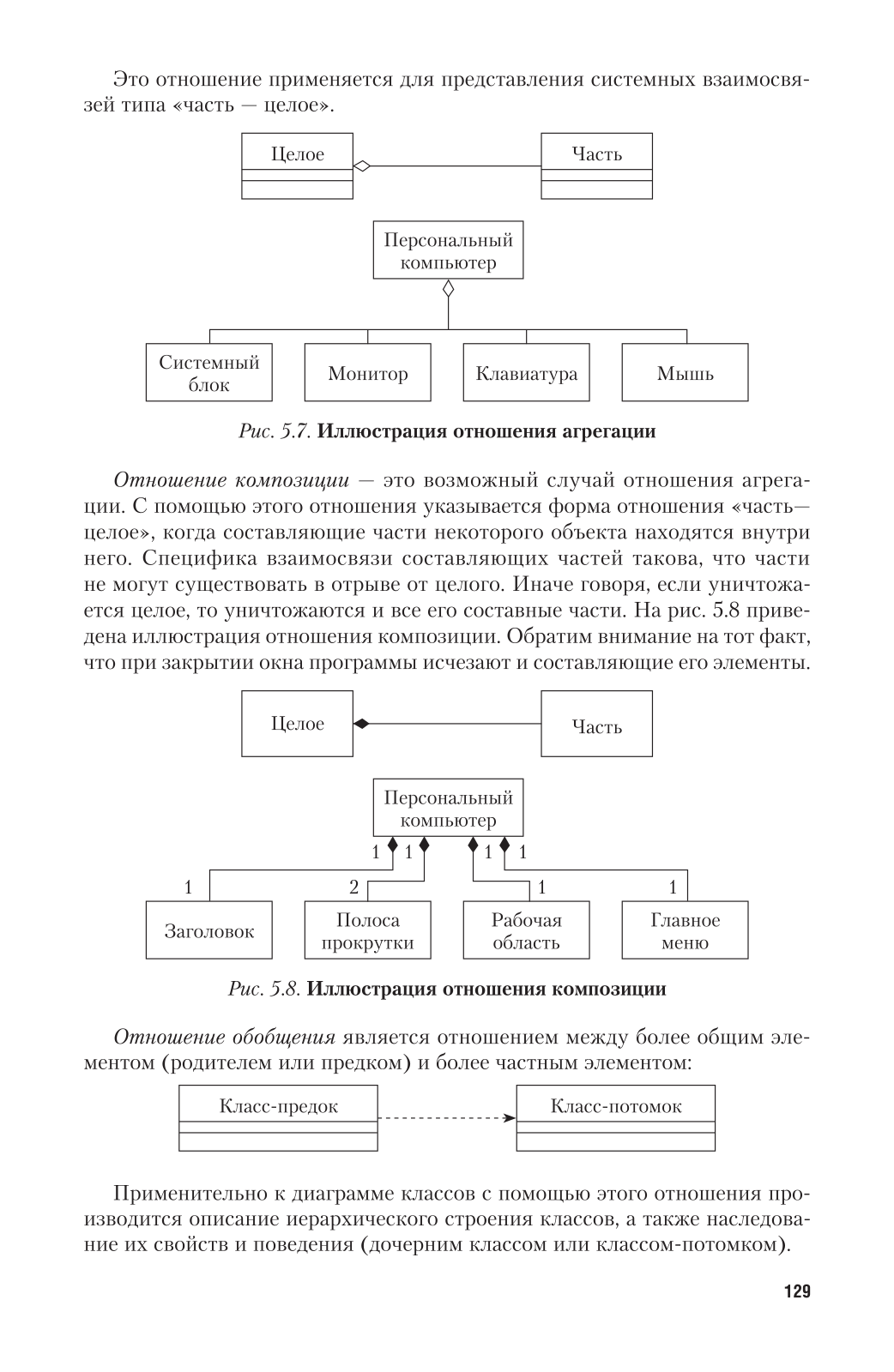 Это отношение применяется для представления системных взаимосвязей типа «часть — целое».

Целое

Часть

Персональный компьютер

Системный блок

Монитор

Клавиатура

Мышь

Рис. 5.7. Иллюстрация отношения агрегации

Отношение композиции — это возможный случай отношения агрегации. С помощью этого отношения указывается форма отношения «часть—целое», когда составляющие части некоторого объекта находятся внутри него. Специфика взаимосвязи составляющих частей такова, что части не могут существовать в отрыве от целого. Иначе говоря, если уничтожается целое, то уничтожаются и все его составные части. На рис. 5.8 приведена иллюстрация отношения композиции. Обратим внимание на тот факт, что при закрытии окна программы исчезают и составляющие его элементы.

Целое

Часть

Персональный компьютер

1 1 1 1

1

2

1

1

Заголовок

Полоса прокрутки

Рабочая область

Главное меню

Рис. 5.8. Иллюстрация отношения композиции

Отношение обобщения является отношением между более общим элементом (родителем или предком) и более частным элементом:

Класс-предок

Класс-потомок

Применительно к диаграмме классов с помощью этого отношения производится описание иерархического строения классов, а также наследование их свойств и поведения (дочерним классом или классом-потомком).

129